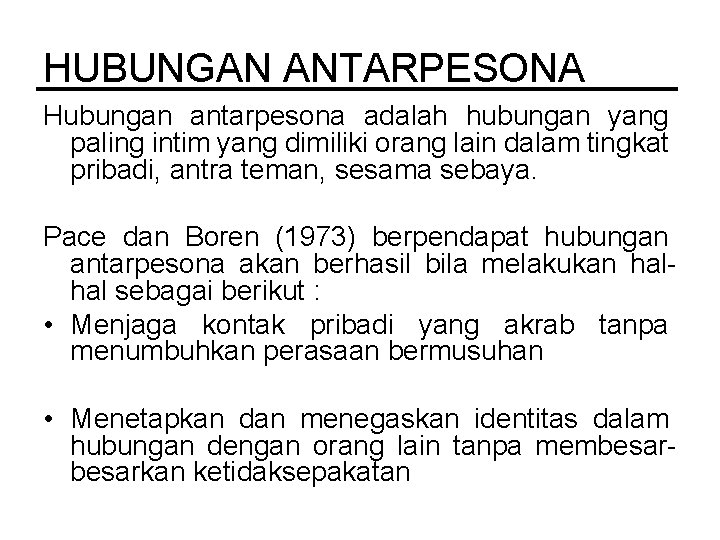 HUBUNGAN ANTARPESONA

Hubungan antarpesona adalah hubungan yang paling intim yang dimiliki orang lain dalam tingkat pribadi, antra teman, sesama sebaya.

Pace dan Boren (1973) berpendapat hubungan antarpesona akan berhasil bila melakukan hal-hal sebagai berikut :

• Menjaga kontak pribadi yang akrab tanpa menumbuhkan perasaan bermusuhan

• Menetapkan dan menegaskan identitas dalam hubungan dengan orang lain tanpa membesar-besarkan ketidaksepakatan